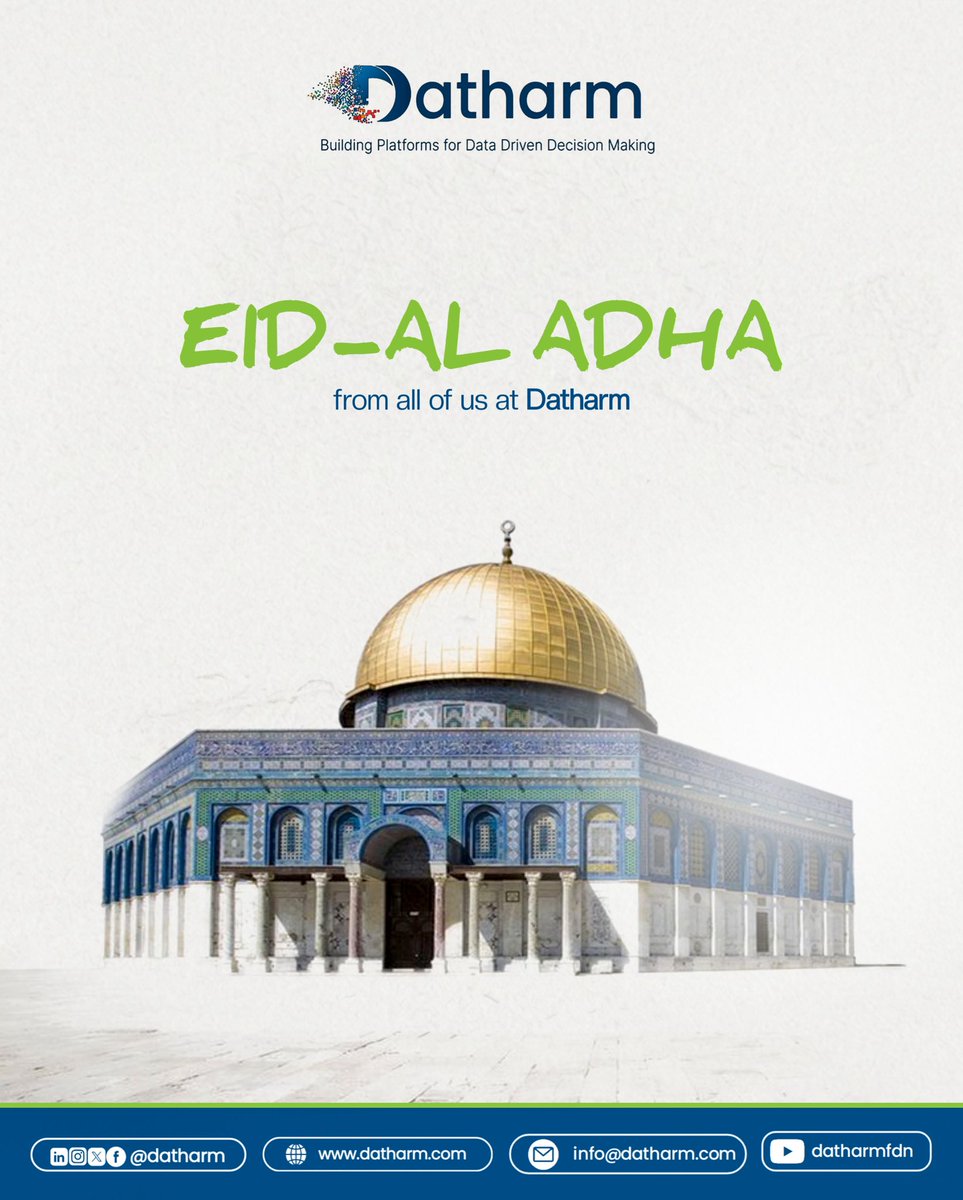 Datharm
Building Platforms for Data Driven Decision Making

EID-AL ADHA
from all of us at Datharm

@datharm
www.datharm.com
info@datharm.com
datharmfdn